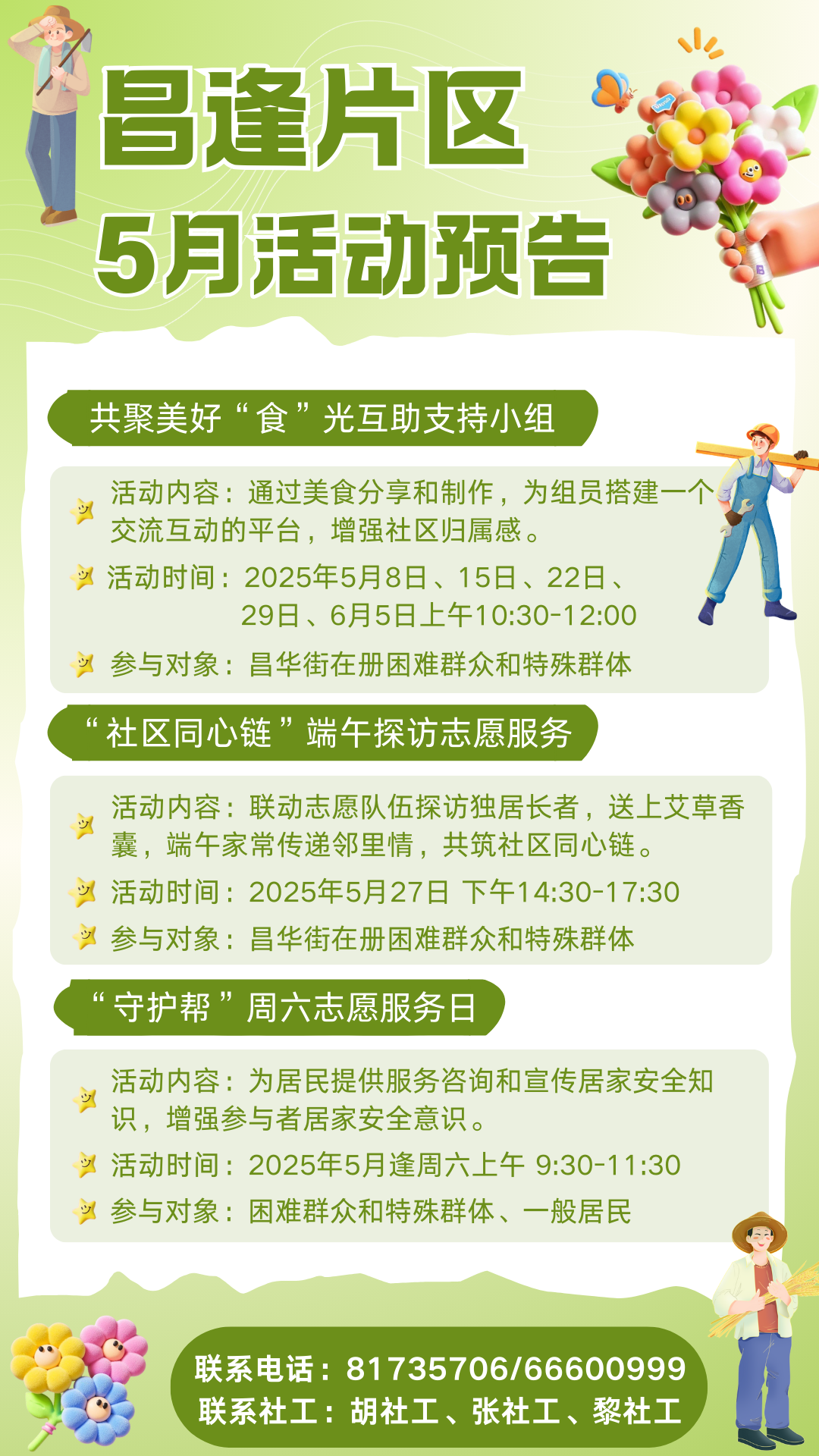 昌逢片区
5月活动预告

共聚美好“食”光互助支持小组

活动内容：通过美食分享和制作，为组员搭建一个交流互动的平台，增强社区归属感。

活动时间：2025年5月8日、15日、22日、29日、6月5日上午10:30-12:00

参与对象：昌华街在册困难群众和特殊群体

“社区同心链”端午探访志愿服务

活动内容：联动志愿队伍探访独居长者，送上艾草香囊，端午家常传递邻里情，共筑社区同心链。

活动时间：2025年5月27日 下午14:30-17:30

参与对象：昌华街在册困难群众和特殊群体

“守护帮”周六志愿服务日

活动内容：为居民提供服务咨询和宣传居家安全知识，增强参与者居家安全意识。

活动时间：2025年5月逢周六上午 9:30-11:30

参与对象：困难群众和特殊群体、一般居民

联系电话：81735706/66600999
联系社工：胡社工、张社工、黎社工